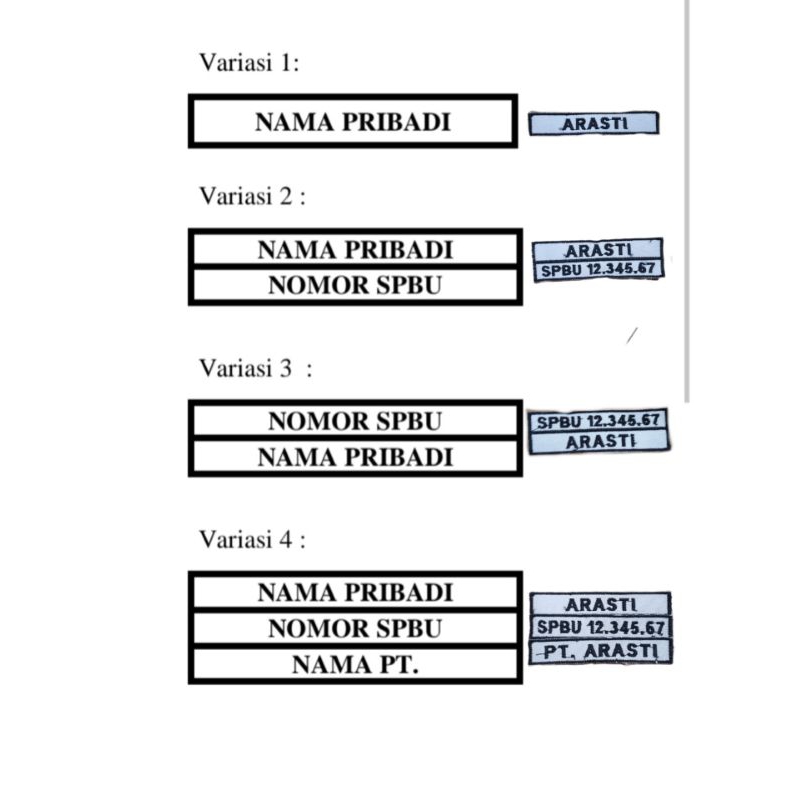 Variasi 1:

NAMA PRIBADI

ARASTI

Variasi 2 :

NAMA PRIBADI
NOMOR SPBU

ARASTI
SPBU 12.345.67

Variasi 3 :

NOMOR SPBU
NAMA PRIBADI

SPBU 12.345.67
ARASTI

Variasi 4 :

NAMA PRIBADI
NOMOR SPBU
NAMA PT.

ARASTI
SPBU 12.345.67
PT. ARASTI